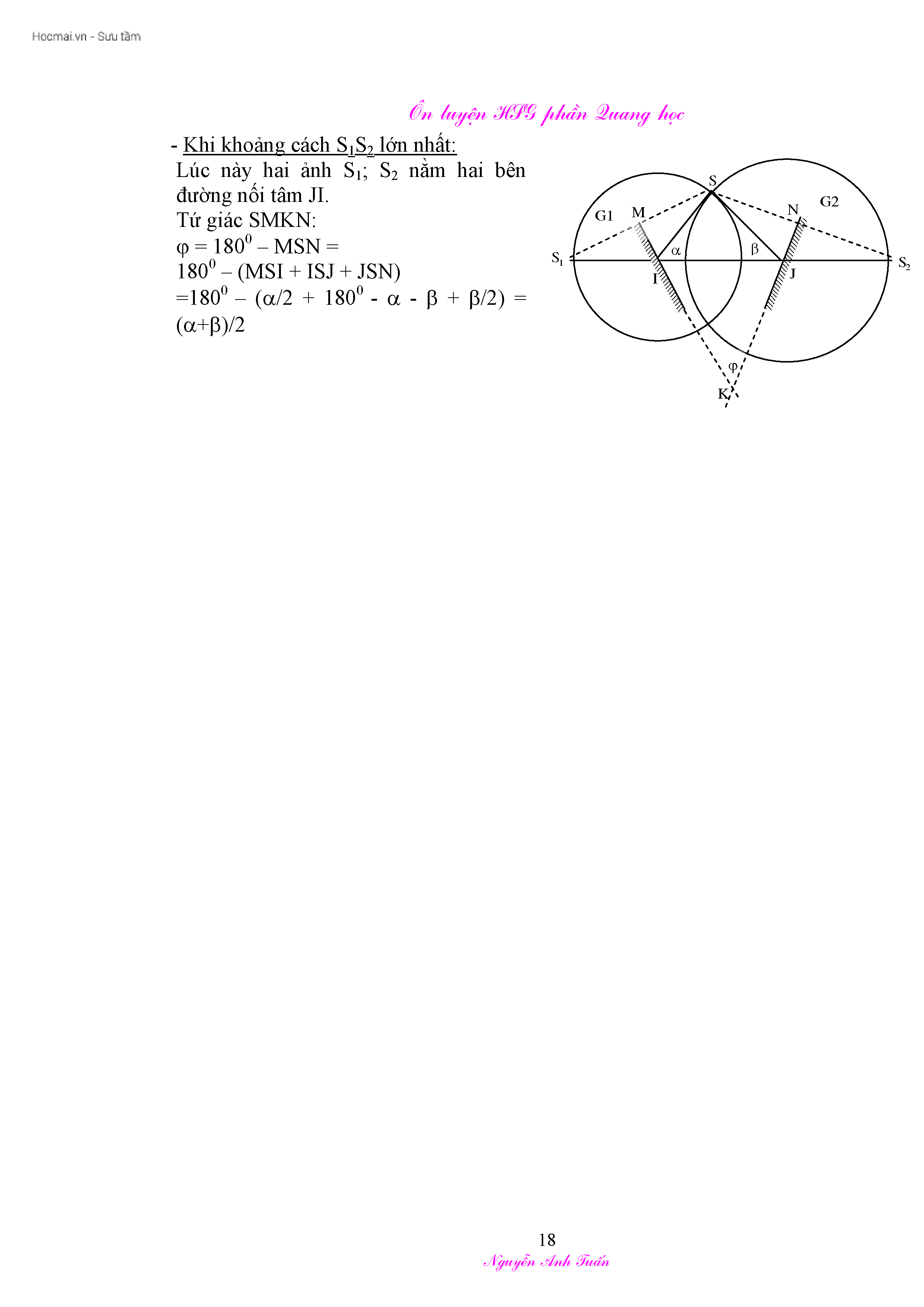 Hocmai.vn - Sưu tầm

Ôn luyện HSG phần Quang học

- Khi khoảng cách $S_1S_2$ lớn nhất:
Lúc này hai ảnh $S_1$; $S_2$ nằm hai bên đường nối tâm JI.
Tứ giác SMKN:
$\varphi = 180^0 - MSN =$
$180^0 - (MSI + ISJ + JSN)$
$=180^0 - (\alpha/2 + 180^0 - \alpha - \beta + \beta/2) = (\alpha+\beta)/2$

S
G1
M
N
G2
$S_1$
$\alpha$
$\beta$
$S_2$
I
J
$\varphi$
K

18
Nguyễn Anh Tuấn